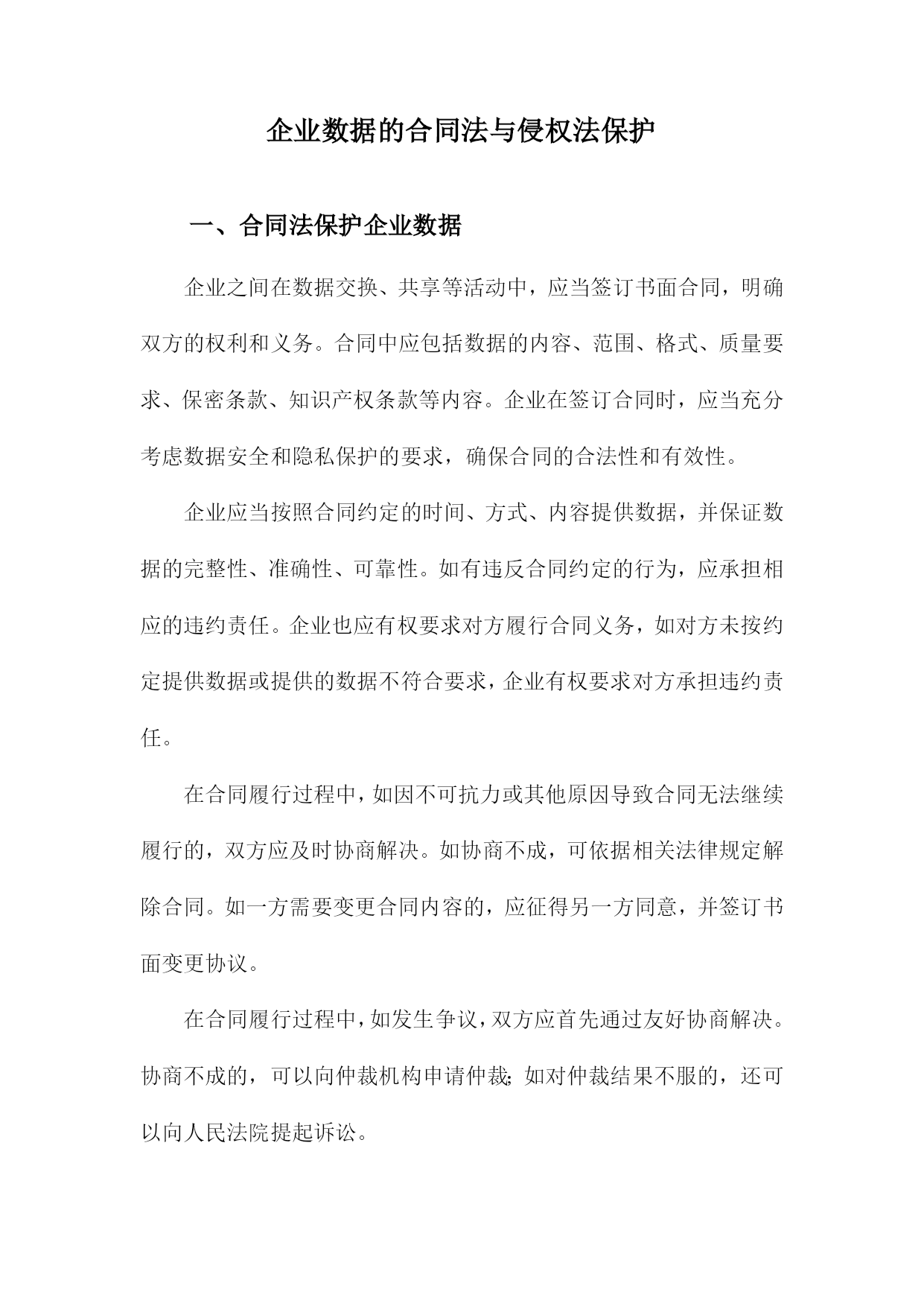 企业数据的合同法与侵权法保护

一、合同法保护企业数据

企业之间在数据交换、共享等活动中，应当签订书面合同，明确双方的权利和义务。合同中应包括数据的内容、范围、格式、质量要求、保密条款、知识产权条款等内容。企业在签订合同时，应当充分考虑数据安全和隐私保护的要求，确保合同的合法性和有效性。

企业应当按照合同约定的时间、方式、内容提供数据，并保证数据的完整性、准确性、可靠性。如有违反合同约定的行为，应承担相应的违约责任。企业也应有权要求对方履行合同义务，如对方未按约定提供数据或提供的数据不符合要求，企业有权要求对方承担违约责任。

在合同履行过程中，如因不可抗力或其他原因导致合同无法继续履行的，双方应及时协商解决。如协商不成，可依据相关法律规定解除合同。如一方需要变更合同内容的，应征得另一方同意，并签订书面变更协议。

在合同履行过程中，如发生争议，双方应首先通过友好协商解决。协商不成的，可以向仲裁机构申请仲裁;如对仲裁结果不服的，还可以向人民法院提起诉讼。